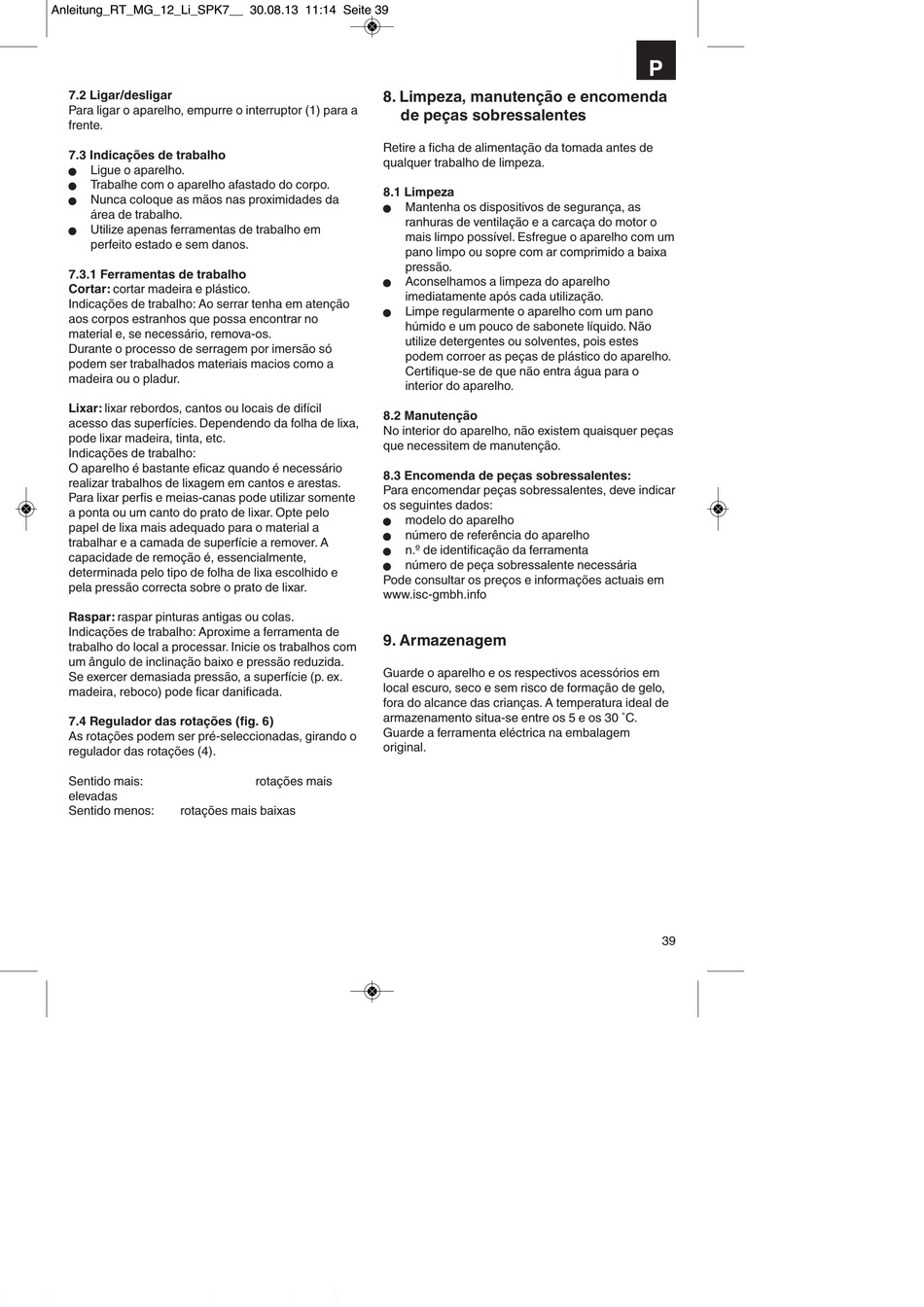 Anleitung_RT_MG_12_Li_SPK7__ 30.08.13 11:14 Seite 39

P

7.2 Ligar/desligar
Para ligar o aparelho, empurre o interruptor (1) para a frente.

7.3 Indicações de trabalho
● Ligue o aparelho.
● Trabalhe com o aparelho afastado do corpo.
● Nunca coloque as mãos nas proximidades da área de trabalho.
● Utilize apenas ferramentas de trabalho em perfeito estado e sem danos.

7.3.1 Ferramentas de trabalho
Cortar: cortar madeira e plástico.
Indicações de trabalho: Ao serrar tenha em atenção aos corpos estranhos que possa encontrar no material e, se necessário, remova-os.
Durante o processo de serragem por imersão só podem ser trabalhados materiais macios como a madeira ou o pladur.

Lixar: lixar rebordos, cantos ou locais de difícil acesso das superfícies. Dependendo da folha de lixa, pode lixar madeira, tinta, etc.
Indicações de trabalho:
O aparelho é bastante eficaz quando é necessário realizar trabalhos de lixagem em cantos e arestas. Para lixar perfis e meias-canas pode utilizar somente a ponta ou um canto do prato de lixar. Opte pelo papel de lixa mais adequado para o material a trabalhar e a camada de superfície a remover. A capacidade de remoção é, essencialmente, determinada pelo tipo de folha de lixa escolhido e pela pressão correcta sobre o prato de lixar.

Raspar: raspar pinturas antigas ou colas.
Indicações de trabalho: Aproxime a ferramenta de trabalho do local a processar. Inicie os trabalhos com um ângulo de inclinação baixo e pressão reduzida. Se exercer demasiada pressão, a superfície (p. ex. madeira, reboco) pode ficar danificada.

7.4 Regulador das rotações (fig. 6)
As rotações podem ser pré-seleccionadas, girando o regulador das rotações (4).

Sentido mais: rotações mais elevadas
Sentido menos: rotações mais baixas

8. Limpeza, manutenção e encomenda de peças sobressalentes

Retire a ficha de alimentação da tomada antes de qualquer trabalho de limpeza.

8.1 Limpeza
● Mantenha os dispositivos de segurança, as ranhuras de ventilação e a carcaça do motor o mais limpo possível. Esfregue o aparelho com um pano limpo ou sopre com ar comprimido a baixa pressão.
● Aconselhamos a limpeza do aparelho imediatamente após cada utilização.
● Limpe regularmente o aparelho com um pano húmido e um pouco de sabonete líquido. Não utilize detergentes ou solventes, pois estes podem corroer as peças de plástico do aparelho. Certifique-se de que não entra água para o interior do aparelho.

8.2 Manutenção
No interior do aparelho, não existem quaisquer peças que necessitem de manutenção.

8.3 Encomenda de peças sobressalentes:
Para encomendar peças sobressalentes, deve indicar os seguintes dados:
● modelo do aparelho
● número de referência do aparelho
● n.º de identificação da ferramenta
● número de peça sobressalente necessária
Pode consultar os preços e informações actuais em www.isc-gmbh.info

9. Armazenagem

Guarde o aparelho e os respectivos acessórios em local escuro, seco e sem risco de formação de gelo, fora do alcance das crianças. A temperatura ideal de armazenamento situa-se entre os 5 e os 30 ˚C. Guarde a ferramenta eléctrica na embalagem original.

39